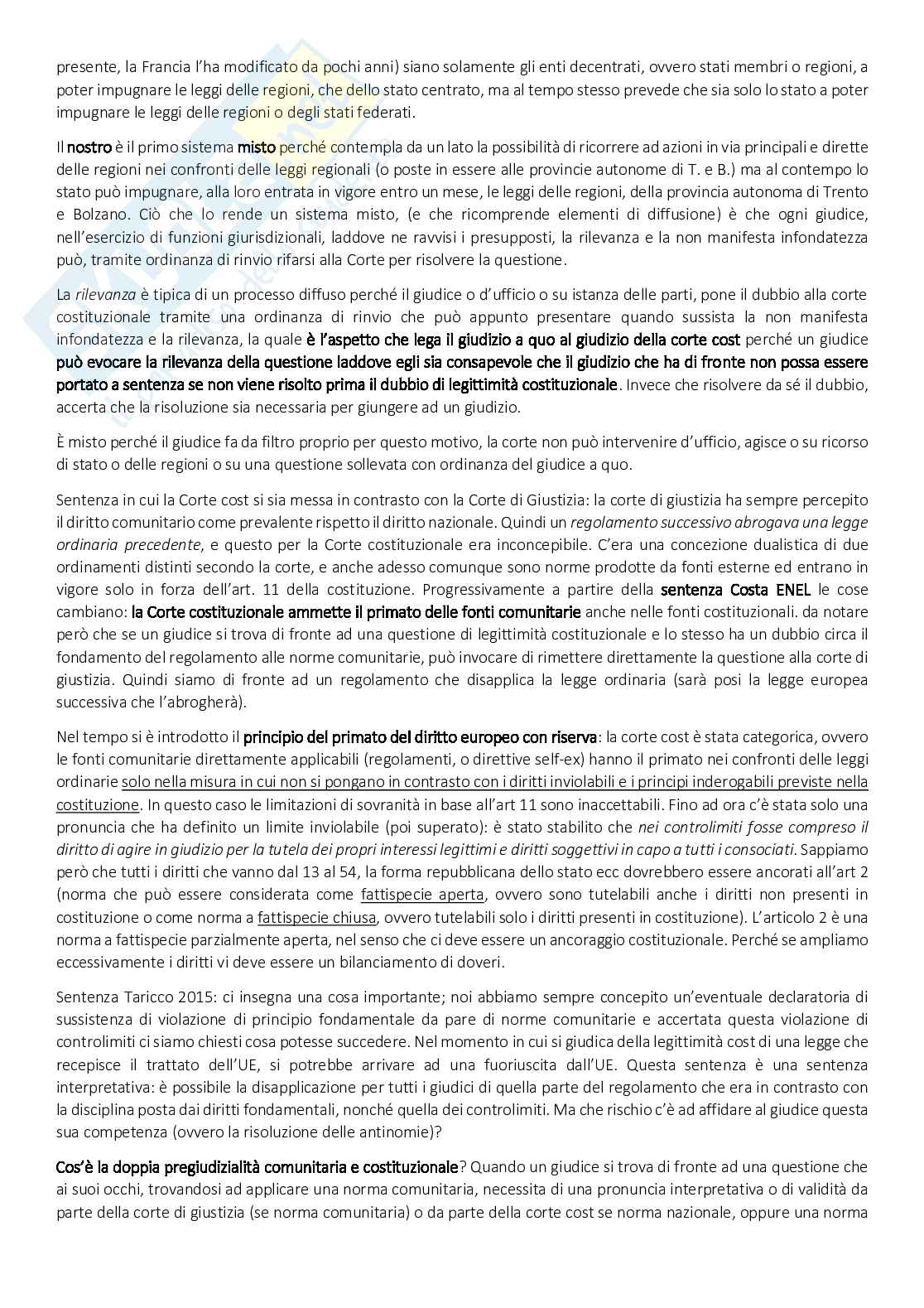 presente, la Francia l'ha modificato da pochi anni) siano solamente gli enti decentrati, ovvero stati membri o regioni, a poter impugnare le leggi delle regioni, che dello stato centrato, ma al tempo stesso prevede che sia solo lo stato a poter impugnare le leggi delle regioni o degli stati federati.

Il nostro è il primo sistema misto perché contempla da un lato la possibilità di ricorrere ad azioni in via principali e dirette delle regioni nei confronti delle leggi regionali (o poste in essere alle provincie autonome di T. e B.) ma al contempo lo stato può impugnare, alla loro entrata in vigore entro un mese, le leggi delle regioni, della provincia autonoma di Trento e Bolzano. Ciò che lo rende un sistema misto, (e che ricomprende elementi di diffusione) è che ogni giudice, nell'esercizio di funzioni giurisdizionali, laddove ne ravvisi i presupposti, la rilevanza e la non manifesta infondatezza può, tramite ordinanza di rinvio rifarsi alla Corte per risolvere la questione.

La rilevanza è tipica di un processo diffuso perché il giudice o d'ufficio o su istanza delle parti, pone il dubbio alla corte costituzionale tramite una ordinanza di rinvio che può appunto presentare quando sussista la non manifesta infondatezza e la rilevanza, la quale è l'aspetto che lega il giudizio a quo al giudizio della corte cost perché un giudice può evocare la rilevanza della questione laddove egli sia consapevole che il giudizio che ha di fronte non possa essere portato a sentenza se non viene risolto prima il dubbio di legittimità costituzionale. Invece che risolvere da sé il dubbio, accerta che la risoluzione sia necessaria per giungere ad un giudizio.

È misto perché il giudice fa da filtro proprio per questo motivo, la corte non può intervenire d'ufficio, agisce o su ricorso di stato o delle regioni o su una questione sollevata con ordinanza del giudice a quo.

Sentenza in cui la Corte cost si sia messa in contrasto con la Corte di Giustizia: la corte di giustizia ha sempre percepito il diritto comunitario come prevalente rispetto il diritto nazionale. Quindi un regolamento successivo abrogava una legge ordinaria precedente, e questo per la Corte costituzionale era inconcepibile. C'era una concezione dualistica di due ordinamenti distinti secondo la corte, e anche adesso comunque sono norme prodotte da fonti esterne ed entrano in vigore solo in forza dell'art. 11 della costituzione. Progressivamente a partire della sentenza Costa ENEL le cose cambiano: la Corte costituzionale ammette il primato delle fonti comunitarie anche nelle fonti costituzionali. da notare però che se un giudice si trova di fronte ad una questione di legittimità costituzionale e lo stesso ha un dubbio circa il fondamento del regolamento alle norme comunitarie, può invocare di rimettere direttamente la questione alla corte di giustizia. Quindi siamo di fronte ad un regolamento che disapplica la legge ordinaria (sarà posi la legge europea successiva che l'abrogherà).

Nel tempo si è introdotto il principio del primato del diritto europeo con riserva: la corte cost è stata categorica, ovvero le fonti comunitarie direttamente applicabili (regolamenti, o direttive self-ex) hanno il primato nei confronti delle leggi ordinarie solo nella misura in cui non si pongano in contrasto con i diritti inviolabili e i principi inderogabili previste nella costituzione. In questo caso le limitazioni di sovranità in base all'art 11 sono inaccettabili. Fino ad ora c'è stata solo una pronuncia che ha definito un limite inviolabile (poi superato): è stato stabilito che nei controlimiti fosse compreso il diritto di agire in giudizio per la tutela dei propri interessi legittimi e diritti soggettivi in capo a tutti i consociati. Sappiamo però che tutti i diritti che vanno dal 13 al 54, la forma repubblicana dello stato ecc dovrebbero essere ancorati all'art 2 (norma che può essere considerata come fattispecie aperta, ovvero sono tutelabili anche i diritti non presenti in costituzione o come norma a fattispecie chiusa, ovvero tutelabili solo i diritti presenti in costituzione). L'articolo 2 è una norma a fattispecie parzialmente aperta, nel senso che ci deve essere un ancoraggio costituzionale. Perché se ampliamo eccessivamente i diritti vi deve essere un bilanciamento di doveri.

Sentenza Taricco 2015: ci insegna una cosa importante; noi abbiamo sempre concepito un'eventuale declaratoria di sussistenza di violazione di principio fondamentale da pare di norme comunitarie e accertata questa violazione di controlimiti ci siamo chiesti cosa potesse succedere. Nel momento in cui si giudica della legittimità cost di una legge che recepisce il trattato dell'UE, si potrebbe arrivare ad una fuoriuscita dall'UE. Questa sentenza è una sentenza interpretativa: è possibile la disapplicazione per tutti i giudici di quella parte del regolamento che era in contrasto con la disciplina posta dai diritti fondamentali, nonché quella dei controlimiti. Ma che rischio c'è ad affidare al giudice questa sua competenza (ovvero la risoluzione delle antinomie)?

Cos'è la doppia pregiudizialità comunitaria e costituzionale? Quando un giudice si trova di fronte ad una questione che ai suoi occhi, trovandosi ad applicare una norma comunitaria, necessita di una pronuncia interpretativa o di validità da parte della corte di giustizia (se norma comunitaria) o da parte della corte cost se norma nazionale, oppure una norma